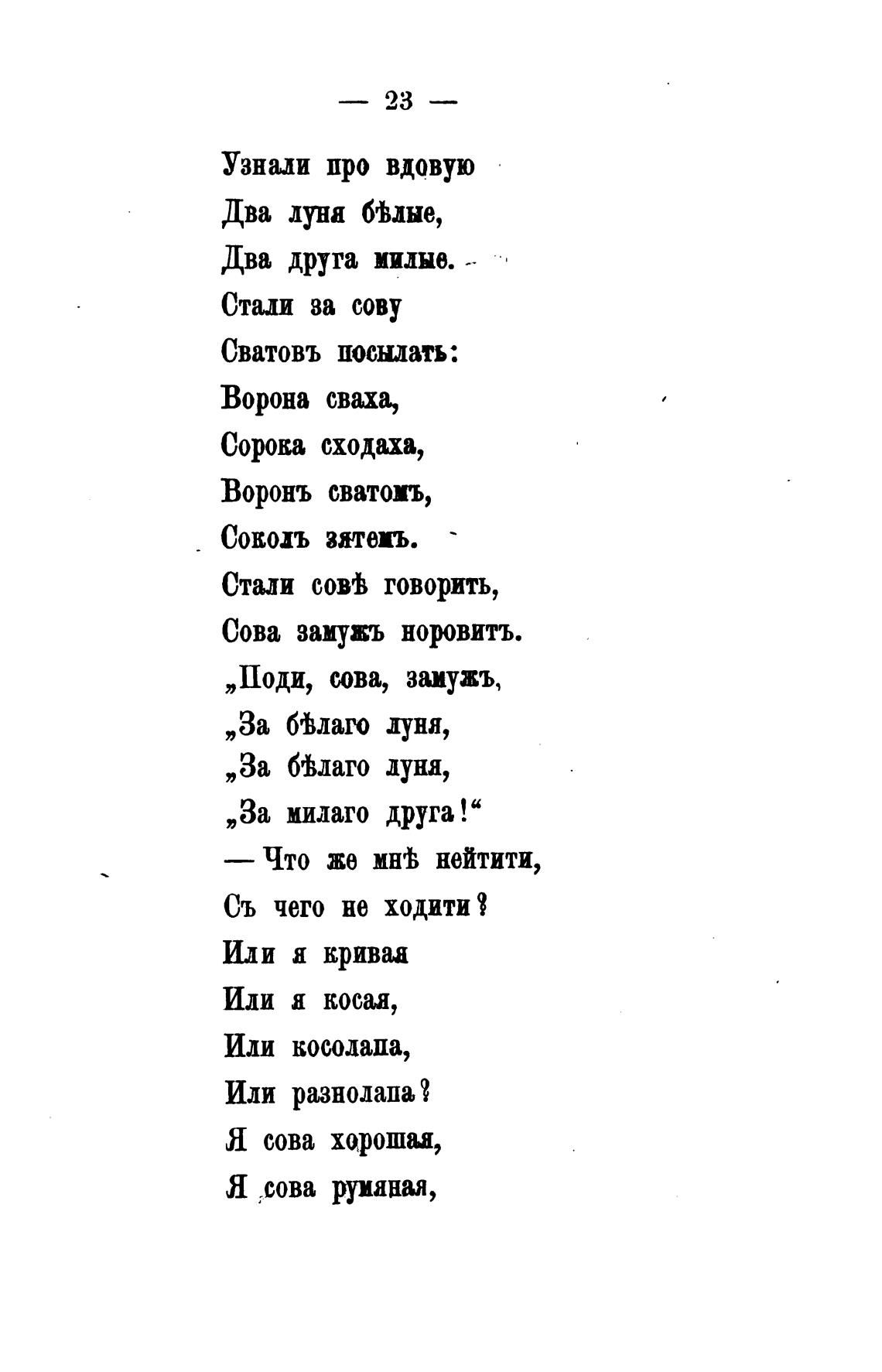 — 23 —

Узнали про вдовую
Два луня бѣлые,
Два друга милые.
Стали за сову
Сватовъ посылать:
Ворона сваха,
Сорока сходаха,
Воронъ сватомъ,
Соколъ зятемъ.
Стали совѣ говорить,
Сова замужъ норовитъ.
„Поди, сова, замужъ,
„За бѣлаго луня,
„За бѣлаго луня,
„За милаго друга!“
— Что же мнѣ нейтити,
Съ чего не ходити?
Или я кривая
Или я косая,
Или косолапа,
Или разнолапа?
Я сова хорошая,
Я сова румяная,